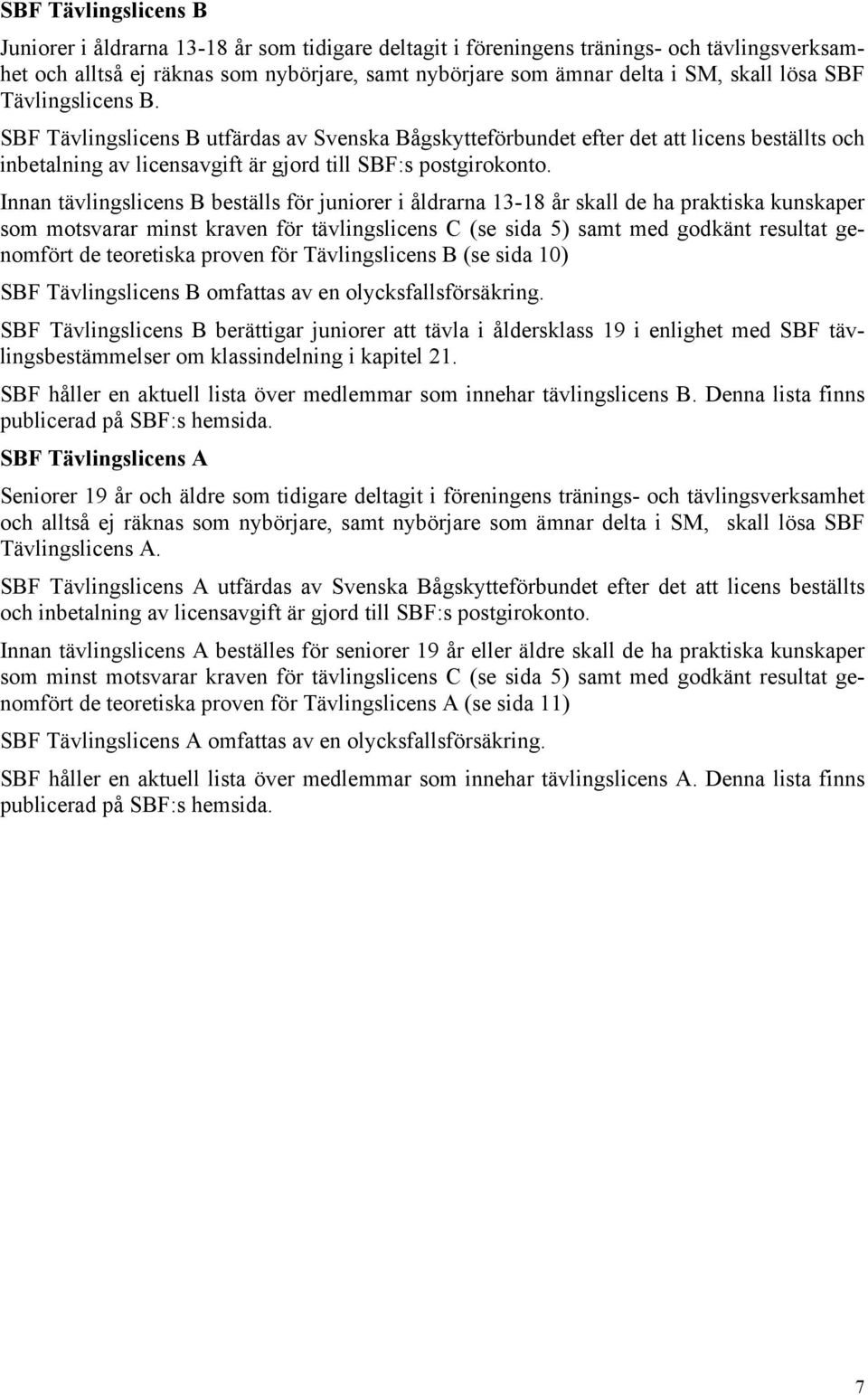 SBF Tävlingslicens B

Juniorer i åldrarna 13-18 år som tidigare deltagit i föreningens tränings- och tävlingsverksamhet och alltså ej räknas som nybörjare, samt nybörjare som ämnar delta i SM, skall lösa SBF Tävlingslicens B.

SBF Tävlingslicens B utfärdas av Svenska Bågskytteförbundet efter det att licens beställts och inbetalning av licensavgift är gjord till SBF:s postgirokonto.

Innan tävlingslicens B beställs för juniorer i åldrarna 13-18 år skall de ha praktiska kunskaper som motsvarar minst kraven för tävlingslicens C (se sida 5) samt med godkänt resultat genomfört de teoretiska proven för Tävlingslicens B (se sida 10)

SBF Tävlingslicens B omfattas av en olycksfallsförsäkring.

SBF Tävlingslicens B berättigar juniorer att tävla i åldersklass 19 i enlighet med SBF tävlingsbestämmelser om klassindelning i kapitel 21.

SBF håller en aktuell lista över medlemmar som innehar tävlingslicens B. Denna lista finns publicerad på SBF:s hemsida.

SBF Tävlingslicens A

Seniorer 19 år och äldre som tidigare deltagit i föreningens tränings- och tävlingsverksamhet och alltså ej räknas som nybörjare, samt nybörjare som ämnar delta i SM, skall lösa SBF Tävlingslicens A.

SBF Tävlingslicens A utfärdas av Svenska Bågskytteförbundet efter det att licens beställts och inbetalning av licensavgift är gjord till SBF:s postgirokonto.

Innan tävlingslicens A beställes för seniorer 19 år eller äldre skall de ha praktiska kunskaper som minst motsvarar kraven för tävlingslicens C (se sida 5) samt med godkänt resultat genomfört de teoretiska proven för Tävlingslicens A (se sida 11)

SBF Tävlingslicens A omfattas av en olycksfallsförsäkring.

SBF håller en aktuell lista över medlemmar som innehar tävlingslicens A. Denna lista finns publicerad på SBF:s hemsida.

7